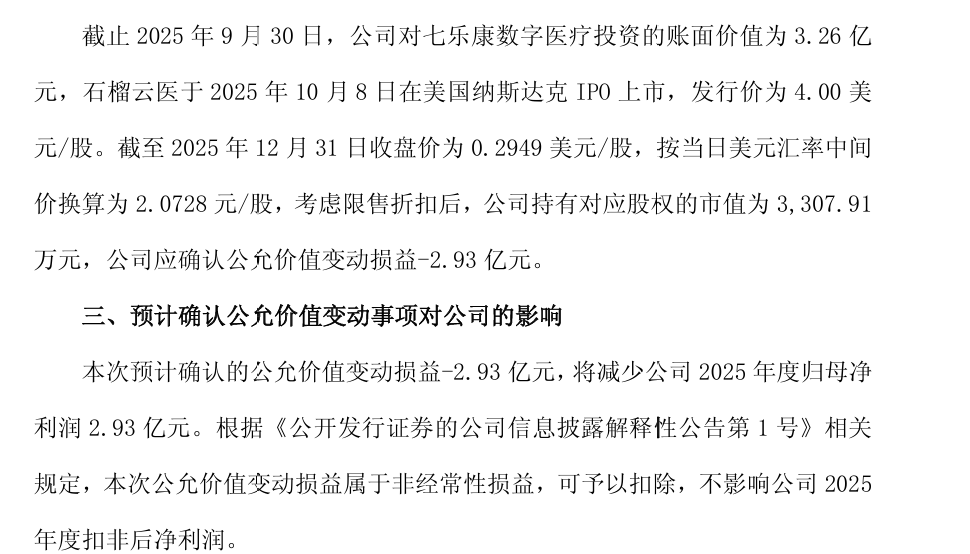 截止2025年9月30日，公司对七乐康数字医疗投资的账面价值为3.26亿元，石榴云医于2025年10月8日在美国纳斯达克IPO上市，发行价为4.00美元/股。截至2025年12月31日收盘价为0.2949美元/股，按当日美元汇率中间价换算为2.0728元/股，考虑限售折扣后，公司持有对应股权的市值为3,307.91万元，公司应确认公允价值变动损益-2.93亿元。

三、预计确认公允价值变动事项对公司的影响

本次预计确认的公允价值变动损益-2.93亿元，将减少公司2025年度归母净利润2.93亿元。根据《公开发行证券的公司信息披露解释性公告第1号》相关规定，本次公允价值变动损益属于非经常性损益，可予以扣除，不影响公司2025年度扣非后净利润。